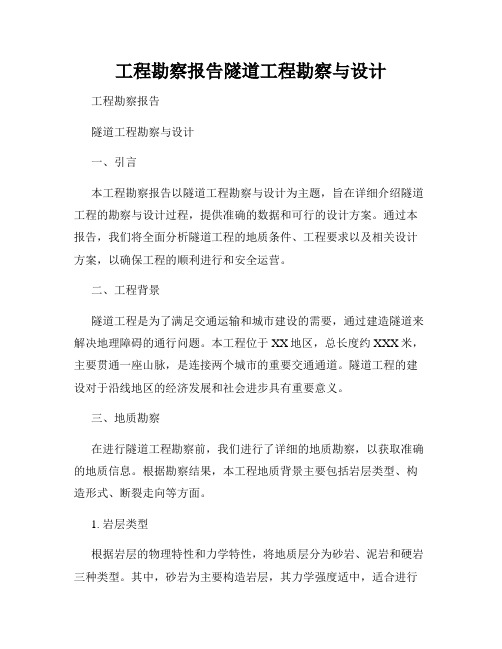 工程勘察报告隧道工程勘察与设计

工程勘察报告

隧道工程勘察与设计

一、引言

本工程勘察报告以隧道工程勘察与设计为主题，旨在详细介绍隧道工程的勘察与设计过程，提供准确的数据和可行的设计方案。通过本报告，我们将全面分析隧道工程的地质条件、工程要求以及相关设计方案，以确保工程的顺利进行和安全运营。

二、工程背景

隧道工程是为了满足交通运输和城市建设的需要，通过建造隧道来解决地理障碍的通行问题。本工程位于XX地区，总长度约XXX米，主要贯通一座山脉，是连接两个城市的重要交通通道。隧道工程的建设对于沿线地区的经济发展和社会进步具有重要意义。

三、地质勘察

在进行隧道工程勘察前，我们进行了详细的地质勘察，以获取准确的地质信息。根据勘察结果，本工程地质背景主要包括岩层类型、构造形式、断裂走向等方面。

1. 岩层类型

根据岩层的物理特性和力学特性，将地质层分为砂岩、泥岩和硬岩三种类型。其中，砂岩为主要构造岩层，其力学强度适中，适合进行